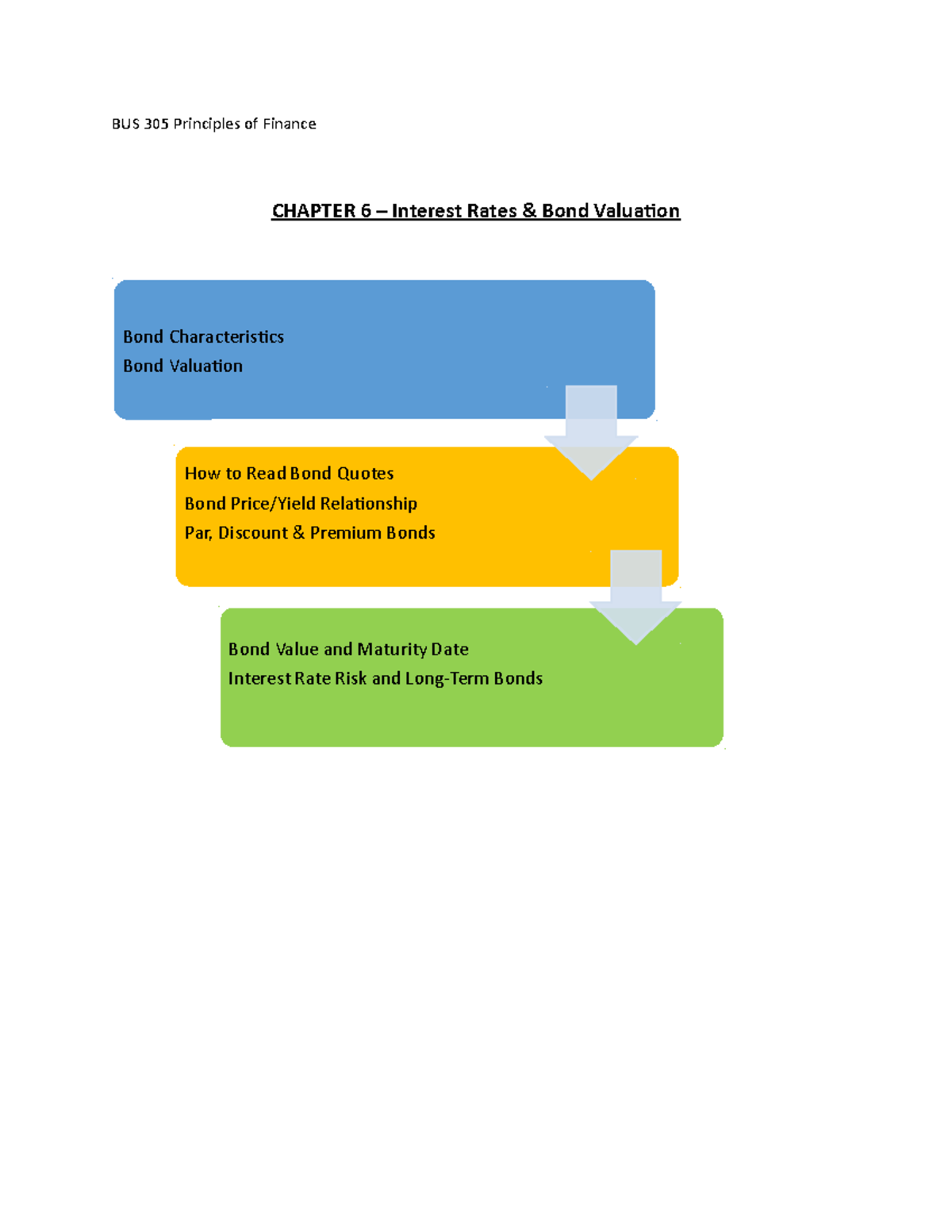 BUS 305 Principles of Finance

CHAPTER 6 – Interest Rates & Bond Valuation

Bond Characteristics
Bond Valuation

How to Read Bond Quotes
Bond Price/Yield Relationship
Par, Discount & Premium Bonds

Bond Value and Maturity Date
Interest Rate Risk and Long-Term Bonds